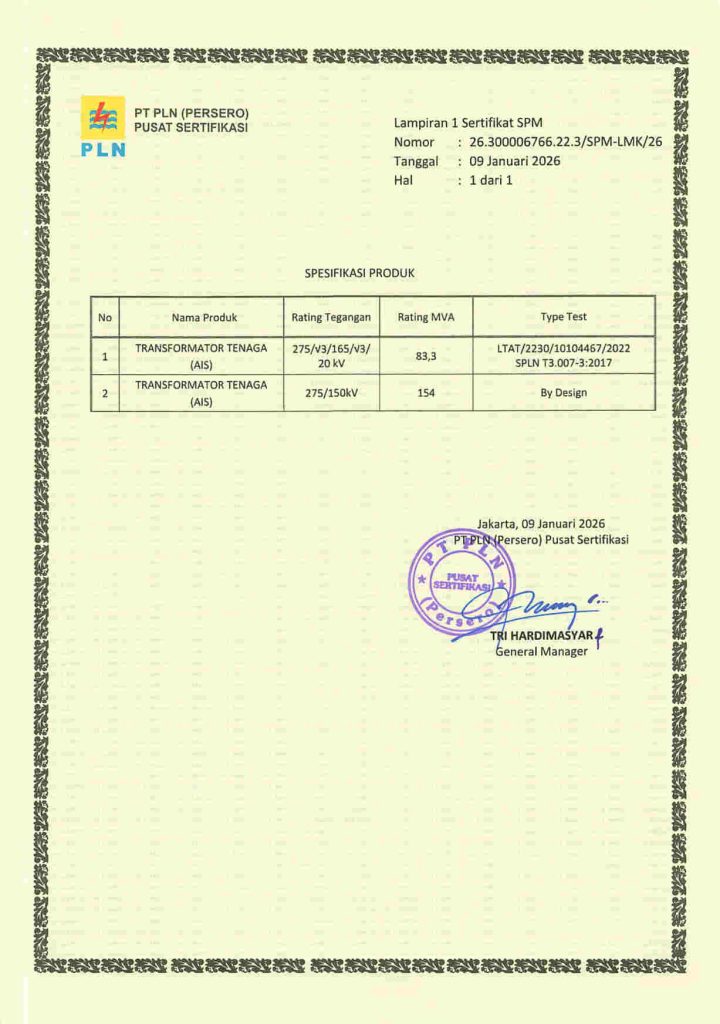 PLN

PT PLN (PERSERO)
PUSAT SERTIFIKASI

Lampiran 1 Sertifikat SPM
Nomor : 26.300006766.22.3/SPM-LMK/26
Tanggal : 09 Januari 2026
Hal : 1 dari 1

SPESIFIKASI PRODUK

| No | Nama Produk | Rating Tegangan | Rating MVA | Type Test |
|---|---|---|---|---|
| 1 | TRANSFORMATOR TENAGA (AIS) | 275/√3/165/√3/ 20 kV | 83,3 | LTAT/2230/10104467/2022 SPLN T3.007-3:2017 |
| 2 | TRANSFORMATOR TENAGA (AIS) | 275/150kV | 154 | By Design |

Jakarta, 09 Januari 2026
PT PLN (Persero) Pusat Sertifikasi

PT PLN (Persero) PUSAT SERTIFIKASI

TRI HARDIMASYAR
General Manager